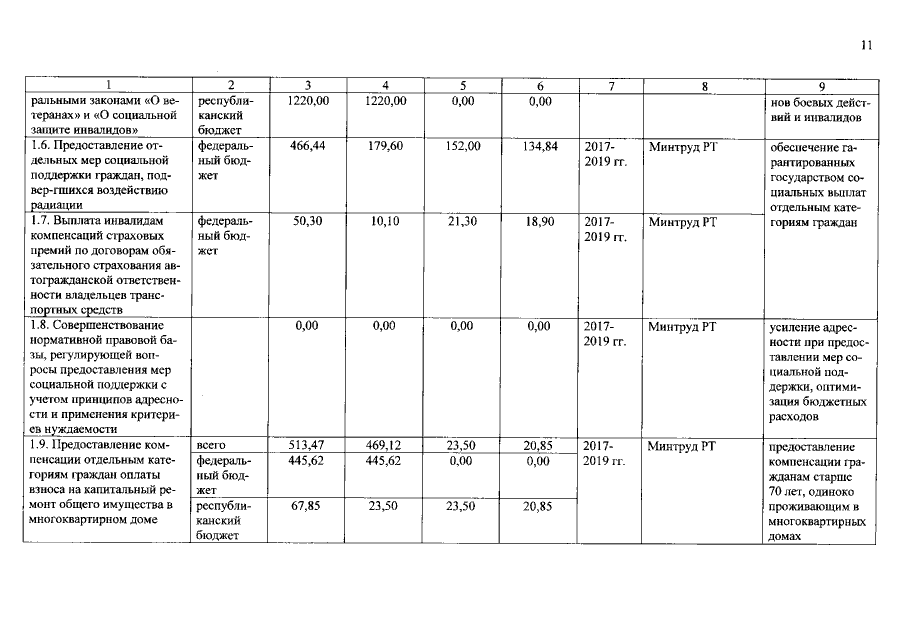 11

| 1 | 2 | 3 | 4 | 5 | 6 | 7 | 8 | 9 |
|---|---|---|---|---|---|---|---|---|
| ральными законами «О ветеранах» и «О социальной защите инвалидов» | республиканский бюджет | 1220,00 | 1220,00 | 0,00 | 0,00 | | | нов боевых действий и инвалидов |
| 1.6. Предоставление отдельных мер социальной поддержки граждан, подвер-гшихся воздействию радиации | федеральный бюджет | 466,44 | 179,60 | 152,00 | 134,84 | 2017-2019 гг. | Минтруд РТ | обеспечение гарантированных государством социальных выплат отдельным категориям граждан |
| 1.7. Выплата инвалидам компенсаций страховых премий по договорам обязательного страхования автогражданской ответственности владельцев транспортных средств | федеральный бюджет | 50,30 | 10,10 | 21,30 | 18,90 | 2017-2019 гг. | Минтруд РТ | |
| 1.8. Совершенствование нормативной правовой базы, регулирующей вопросы предоставления мер социальной поддержки с учетом принципов адресности и применения критериев нуждаемости | | 0,00 | 0,00 | 0,00 | 0,00 | 2017-2019 гг. | Минтруд РТ | усиление адресности при предоставлении мер социальной поддержки, оптимизация бюджетных расходов |
| 1.9. Предоставление компенсации отдельным категориям граждан оплаты взноса на капитальный ремонт общего имущества в многоквартирном доме | всего | 513,47 | 469,12 | 23,50 | 20,85 | 2017-2019 гг. | Минтруд РТ | предоставление компенсации гражданам старше 70 лет, одиноко проживающим в многоквартирных домах |
| | федеральный бюджет | 445,62 | 445,62 | 0,00 | 0,00 | | | |
| | республиканский бюджет | 67,85 | 23,50 | 23,50 | 20,85 | | | |